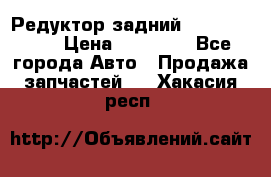 Редуктор задний Цена Все города Авто Продажа запчастей Хакасия респ

http://Объявлений.сайт